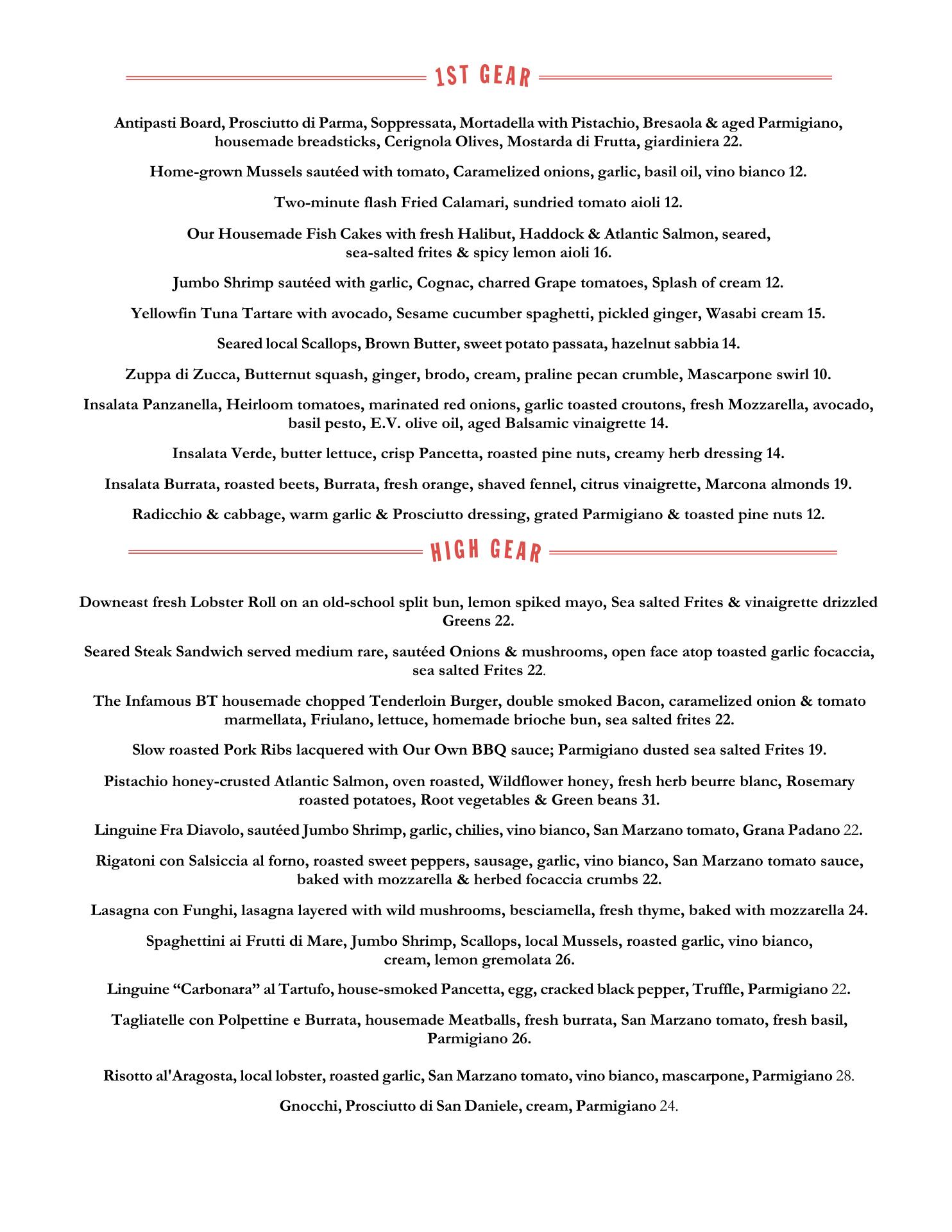 1ST GEAR

Antipasti Board, Prosciutto di Parma, Soppressata, Mortadella with Pistachio, Bresaola & aged Parmigiano, housemade breadsticks, Cerignola Olives, Mostarda di Frutta, giardiniera 22.

Home-grown Mussels sautéed with tomato, Caramelized onions, garlic, basil oil, vino bianco 12.

Two-minute flash Fried Calamari, sundried tomato aioli 12.

Our Housemade Fish Cakes with fresh Halibut, Haddock & Atlantic Salmon, seared, sea-salted frites & spicy lemon aioli 16.

Jumbo Shrimp sautéed with garlic, Cognac, charred Grape tomatoes, Splash of cream 12.

Yellowfin Tuna Tartare with avocado, Sesame cucumber spaghetti, pickled ginger, Wasabi cream 15.

Seared local Scallops, Brown Butter, sweet potato passata, hazelnut sabbia 14.

Zuppa di Zucca, Butternut squash, ginger, brodo, cream, praline pecan crumble, Mascarpone swirl 10.

Insalata Panzanella, Heirloom tomatoes, marinated red onions, garlic toasted croutons, fresh Mozzarella, avocado, basil pesto, E.V. olive oil, aged Balsamic vinaigrette 14.

Insalata Verde, butter lettuce, crisp Pancetta, roasted pine nuts, creamy herb dressing 14.

Insalata Burrata, roasted beets, Burrata, fresh orange, shaved fennel, citrus vinaigrette, Marcona almonds 19.

Radicchio & cabbage, warm garlic & Prosciutto dressing, grated Parmigiano & toasted pine nuts 12.

HIGH GEAR

Downeast fresh Lobster Roll on an old-school split bun, lemon spiked mayo, Sea salted Frites & vinaigrette drizzled Greens 22.

Seared Steak Sandwich served medium rare, sautéed Onions & mushrooms, open face atop toasted garlic focaccia, sea salted Frites 22.

The Infamous BT housemade chopped Tenderloin Burger, double smoked Bacon, caramelized onion & tomato marmellata, Friulano, lettuce, homemade brioche bun, sea salted frites 22.

Slow roasted Pork Ribs lacquered with Our Own BBQ sauce; Parmigiano dusted sea salted Frites 19.

Pistachio honey-crusted Atlantic Salmon, oven roasted, Wildflower honey, fresh herb beurre blanc, Rosemary roasted potatoes, Root vegetables & Green beans 31.

Linguine Fra Diavolo, sautéed Jumbo Shrimp, garlic, chilies, vino bianco, San Marzano tomato, Grana Padano 22.

Rigatoni con Salsiccia al forno, roasted sweet peppers, sausage, garlic, vino bianco, San Marzano tomato sauce, baked with mozzarella & herbed focaccia crumbs 22.

Lasagna con Funghi, lasagna layered with wild mushrooms, besciamella, fresh thyme, baked with mozzarella 24.

Spaghettini ai Frutti di Mare, Jumbo Shrimp, Scallops, local Mussels, roasted garlic, vino bianco, cream, lemon gremolata 26.

Linguine “Carbonara” al Tartufo, house-smoked Pancetta, egg, cracked black pepper, Truffle, Parmigiano 22.

Tagliatelle con Polpettine e Burrata, housemade Meatballs, fresh burrata, San Marzano tomato, fresh basil, Parmigiano 26.

Risotto al'Aragosta, local lobster, roasted garlic, San Marzano tomato, vino bianco, mascarpone, Parmigiano 28.

Gnocchi, Prosciutto di San Daniele, cream, Parmigiano 24.